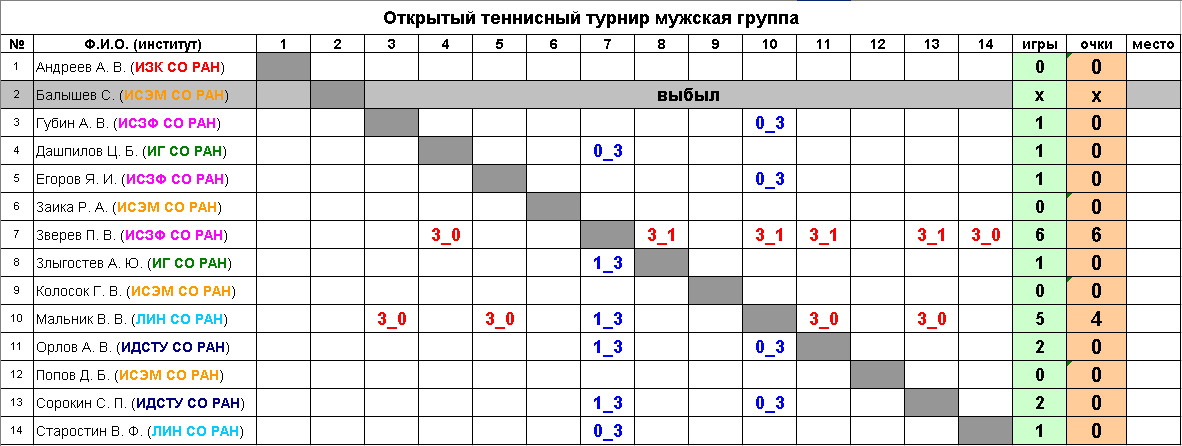 Открытый теннисный турнир мужская группа

| № | Ф.И.О. (институт) | 1 | 2 | 3 | 4 | 5 | 6 | 7 | 8 | 9 | 10 | 11 | 12 | 13 | 14 | игры | очки | место |
|---|---|---|---|---|---|---|---|---|---|---|---|---|---|---|---|---|---|---|
| 1 | Андреев А. В. (ИЗК СО РАН) | | | | | | | | | | | | | | | 0 | 0 | |
| 2 | Балышев С. (ИСЭМ СО РАН) | | | выбыл | | | | | | | | | | | | x | x | |
| 3 | Губин А. В. (ИСЗФ СО РАН) | | | | | | | | | | 0_3 | | | | | 1 | 0 | |
| 4 | Дашпилов Ц. Б. (ИГ СО РАН) | | | | | | | 0_3 | | | | | | | | 1 | 0 | |
| 5 | Егоров Я. И. (ИСЗФ СО РАН) | | | | | | | | | | 0_3 | | | | | 1 | 0 | |
| 6 | Заика Р. А. (ИСЭМ СО РАН) | | | | | | | | | | | | | | | 0 | 0 | |
| 7 | Зверев П. В. (ИСЗФ СО РАН) | | | | 3_0 | | | | 3_1 | | 3_1 | 3_1 | | 3_1 | 3_0 | 6 | 6 | |
| 8 | Злыгостев А. Ю. (ИГ СО РАН) | | | | | | | 1_3 | | | | | | | | 1 | 0 | |
| 9 | Колосок Г. В. (ИСЭМ СО РАН) | | | | | | | | | | | | | | | 0 | 0 | |
| 10 | Мальник В. В. (ЛИН СО РАН) | | | 3_0 | | 3_0 | | 1_3 | | | | 3_0 | | 3_0 | | 5 | 4 | |
| 11 | Орлов А. В. (ИДСТУ СО РАН) | | | | | | | 1_3 | | | 0_3 | | | | | 2 | 0 | |
| 12 | Попов Д. Б. (ИСЭМ СО РАН) | | | | | | | | | | | | | | | 0 | 0 | |
| 13 | Сорокин С. П. (ИДСТУ СО РАН) | | | | | | | 1_3 | | | 0_3 | | | | | 2 | 0 | |
| 14 | Старостин В. Ф. (ЛИН СО РАН) | | | | | | | 0_3 | | | | | | | | 1 | 0 | |